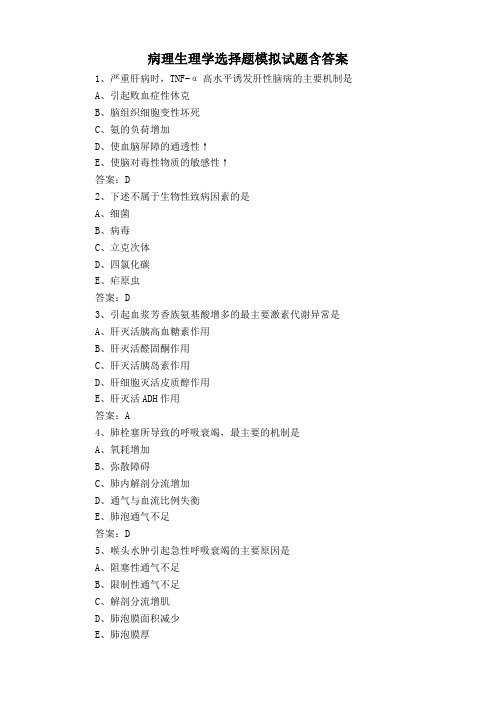 病理生理学选择题模拟试题含答案

1、严重肝病时，TNF-α 高水平诱发肝性脑病的主要机制是

A、引起败血症性休克

B、脑组织细胞变性坏死

C、氨的负荷增加

D、使血脑屏障的通透性↑

E、使脑对毒性物质的敏感性↑

答案：D

2、下述不属于生物性致病因素的是

A、细菌

B、病毒

C、立克次体

D、四氯化碳

E、疟原虫

答案：D

3、引起血浆芳香族氨基酸增多的最主要激素代谢异常是

A、肝灭活胰高血糖素作用

B、肝灭活醛固酮作用

C、肝灭活胰岛素作用

D、肝细胞灭活皮质醇作用

E、肝灭活 ADH 作用

答案：A

4、肺栓塞所导致的呼吸衰竭，最主要的机制是

A、氧耗增加

B、弥散障碍

C、肺内解剖分流增加

D、通气与血流比例失衡

E、肺泡通气不足

答案：D

5、喉头水肿引起急性呼吸衰竭的主要原因是

A、阻塞性通气不足

B、限制性通气不足

C、解剖分流增肌

D、肺泡膜面积减少

E、肺泡膜厚